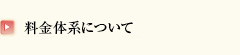 料金体系について